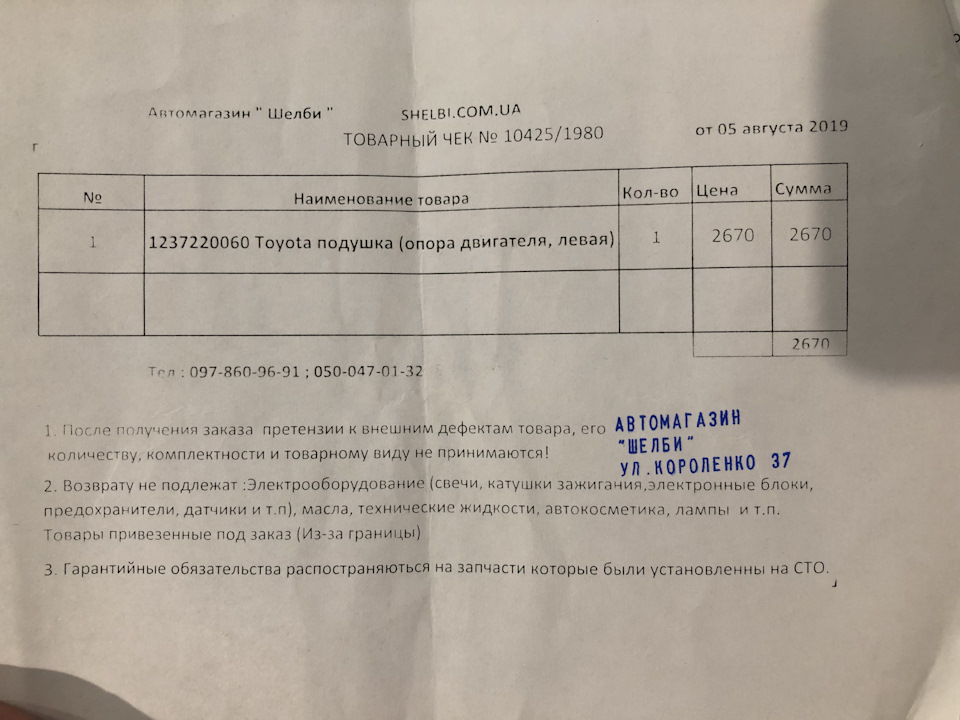 Автомагазин " Шелби "   SHELBI.COM.UA

ТОВАРНЫЙ ЧЕК № 10425/1980   от 05 августа 2019

| № | Наименование товара | Кол-во | Цена | Сумма |
|---|---|---|---|---|
| 1 | 1237220060 Toyota подушка (опора двигателя, левая) | 1 | 2670 | 2670 |
| | | | | |
| | | | | 2670 |

Тел : 097-860-96-91 ; 050-047-01-32

1. После получения заказа претензии к внешним дефектам товара, его количеству, комплектности и товарному виду не принимаются!

АВТОМАГАЗИН "ШЕЛБИ" УЛ.КОРОЛЕНКО 37

2. Возврату не подлежат :Электрооборудование (свечи, катушки зажигания,электронные блоки, предохранители, датчики и т.п), масла, технические жидкости, автокосметика, лампы и т.п. Товары привезенные под заказ (Из-за границы)

3. Гарантийные обязательства распостраняються на запчасти которые были установленны на СТО.